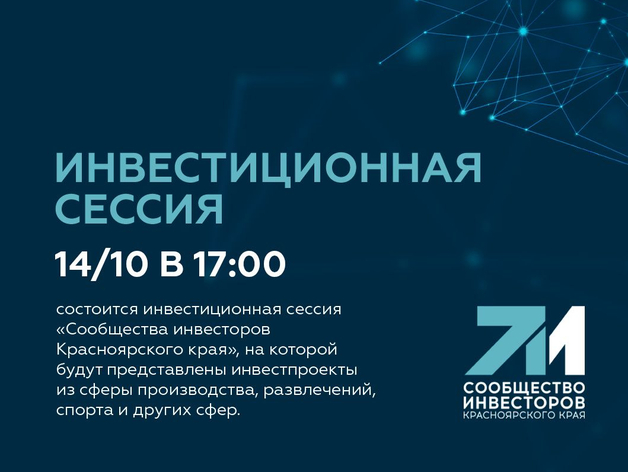 ИНВЕСТИЦИОННАЯ СЕССИЯ

14/10 В 17:00

состоится инвестиционная сессия «Сообщества инвесторов Красноярского края», на которой будут представлены инвестпроекты из сферы производства, развлечений, спорта и других сфер.

СООБЩЕСТВО ИНВЕСТОРОВ КРАСНОЯРСКОГО КРАЯ